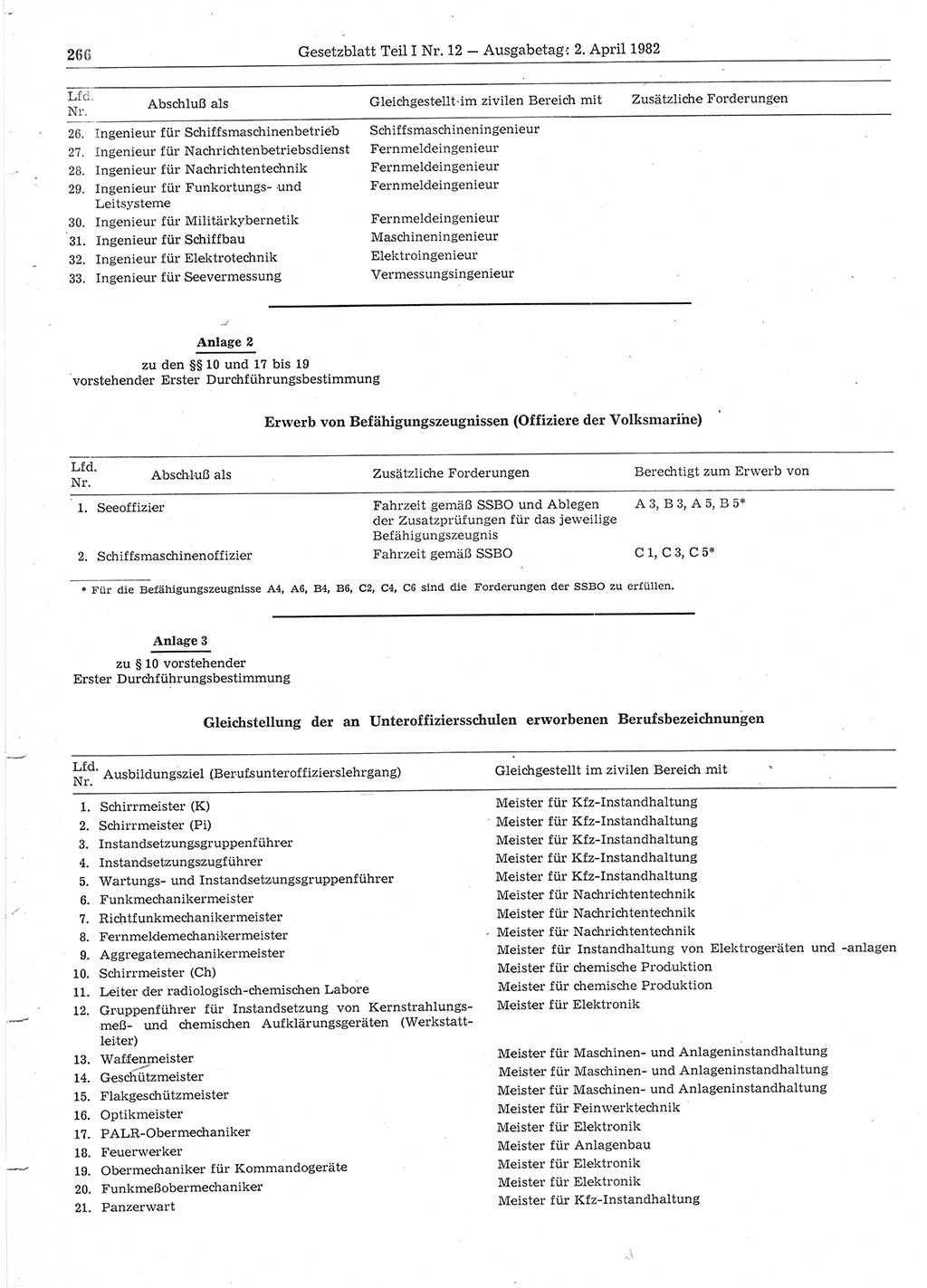 266 Gesetzblatt Teil I Nr. 12 — Ausgabetag: 2. April 1982

| Lfd. Nr. | Abschluß als | Gleichgestellt im zivilen Bereich mit | Zusätzliche Forderungen |
|---|---|---|---|
| 26. | Ingenieur für Schiffsmaschinenbetrieb | Schiffsmaschineningenieur | |
| 27. | Ingenieur für Nachrichtenbetriebsdienst | Fernmeldeingenieur | |
| 28. | Ingenieur für Nachrichtentechnik | Fernmeldeingenieur | |
| 29. | Ingenieur für Funkortungs- und Leitsysteme | Fernmeldeingenieur | |
| 30. | Ingenieur für Militärkybernetik | Fernmeldeingenieur | |
| 31. | Ingenieur für Schiffbau | Maschineningenieur | |
| 32. | Ingenieur für Elektrotechnik | Elektroingenieur | |
| 33. | Ingenieur für Seevermessung | Vermessungsingenieur | |

Anlage 2
zu den §§ 10 und 17 bis 19
vorstehender Erster Durchführungsbestimmung

Erwerb von Befähigungszeugnissen (Offiziere der Volksmarine)

| Lfd. Nr. | Abschluß als | Zusätzliche Forderungen | Berechtigt zum Erwerb von |
|---|---|---|---|
| 1. | Seeoffizier | Fahrzeit gemäß SSBO und Ablegen der Zusatzprüfungen für das jeweilige Befähigungszeugnis | A 3, B 3, A 5, B 5* |
| 2. | Schiffsmaschinenoffizier | Fahrzeit gemäß SSBO | C 1, C 3, C 5* |

* Für die Befähigungszeugnisse A4, A6, B4, B6, C2, C4, C6 sind die Forderungen der SSBO zu erfüllen.

Anlage 3
zu § 10 vorstehender
Erster Durchführungsbestimmung

Gleichstellung der an Unteroffiziersschulen erworbenen Berufsbezeichnungen

| Lfd. Nr. | Ausbildungsziel (Berufsunteroffizierslehrgang) | Gleichgestellt im zivilen Bereich mit |
|---|---|---|
| 1. | Schirrmeister (K) | Meister für Kfz-Instandhaltung |
| 2. | Schirrmeister (Pi) | Meister für Kfz-Instandhaltung |
| 3. | Instandsetzungsgruppenführer | Meister für Kfz-Instandhaltung |
| 4. | Instandsetzungszugführer | Meister für Kfz-Instandhaltung |
| 5. | Wartungs- und Instandsetzungsgruppenführer | Meister für Kfz-Instandhaltung |
| 6. | Funkmechanikermeister | Meister für Nachrichtentechnik |
| 7. | Richtfunkmechanikermeister | Meister für Nachrichtentechnik |
| 8. | Fernmeldemechanikermeister | Meister für Nachrichtentechnik |
| 9. | Aggregatemechanikermeister | Meister für Instandhaltung von Elektrogeräten und -anlagen |
| 10. | Schirrmeister (Ch) | Meister für chemische Produktion |
| 11. | Leiter der radiologisch-chemischen Labore | Meister für chemische Produktion |
| 12. | Gruppenführer für Instandsetzung von Kernstrahlungsmeß- und chemischen Aufklärungsgeräten (Werkstattleiter) | Meister für Elektronik |
| 13. | Waffenmeister | Meister für Maschinen- und Anlageninstandhaltung |
| 14. | Geschützmeister | Meister für Maschinen- und Anlageninstandhaltung |
| 15. | Flakgeschützmeister | Meister für Maschinen- und Anlageninstandhaltung |
| 16. | Optikmeister | Meister für Feinwerktechnik |
| 17. | PALR-Obermechaniker | Meister für Elektronik |
| 18. | Feuerwerker | Meister für Anlagenbau |
| 19. | Obermechaniker für Kommandogeräte | Meister für Elektronik |
| 20. | Funkmeßobermechaniker | Meister für Elektronik |
| 21. | Panzerwart | Meister für Kfz-Instandhaltung |